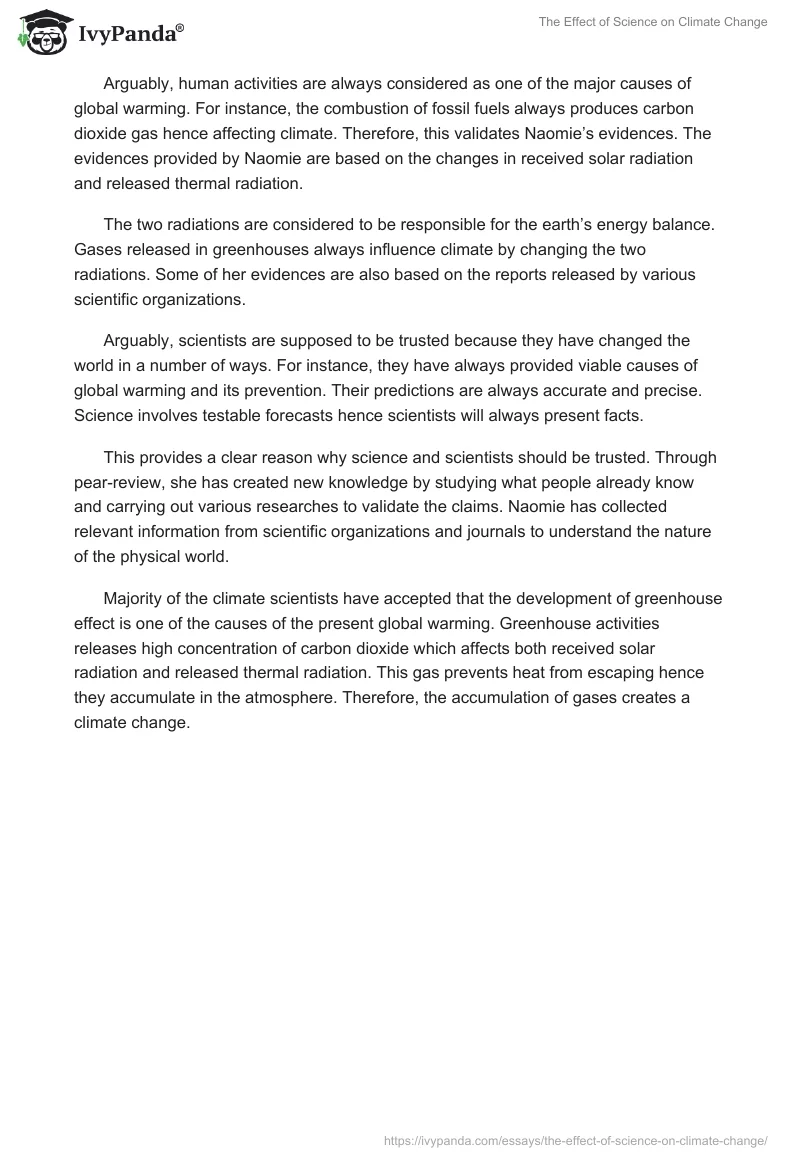 IvyPanda®

The Effect of Science on Climate Change

Arguably, human activities are always considered as one of the major causes of global warming. For instance, the combustion of fossil fuels always produces carbon dioxide gas hence affecting climate. Therefore, this validates Naomie's evidences. The evidences provided by Naomie are based on the changes in received solar radiation and released thermal radiation.

The two radiations are considered to be responsible for the earth's energy balance. Gases released in greenhouses always influence climate by changing the two radiations. Some of her evidences are also based on the reports released by various scientific organizations.

Arguably, scientists are supposed to be trusted because they have changed the world in a number of ways. For instance, they have always provided viable causes of global warming and its prevention. Their predictions are always accurate and precise. Science involves testable forecasts hence scientists will always present facts.

This provides a clear reason why science and scientists should be trusted. Through pear-review, she has created new knowledge by studying what people already know and carrying out various researches to validate the claims. Naomie has collected relevant information from scientific organizations and journals to understand the nature of the physical world.

Majority of the climate scientists have accepted that the development of greenhouse effect is one of the causes of the present global warming. Greenhouse activities releases high concentration of carbon dioxide which affects both received solar radiation and released thermal radiation. This gas prevents heat from escaping hence they accumulate in the atmosphere. Therefore, the accumulation of gases creates a climate change.

https://ivypanda.com/essays/the-effect-of-science-on-climate-change/